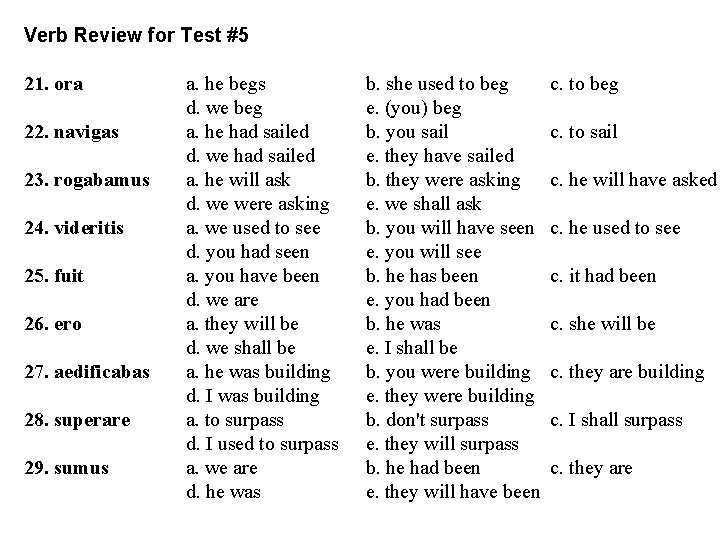 Verb Review for Test #5

21. ora a. he begs b. she used to beg c. to beg
d. we beg e. (you) beg

22. navigas a. he had sailed b. you sail c. to sail
d. we had sailed e. they have sailed

23. rogabamus a. he will ask b. they were asking c. he will have asked
d. we were asking e. we shall ask

24. videritis a. we used to see b. you will have seen c. he used to see
d. you had seen e. you will see

25. fuit a. you have been b. he has been c. it had been
d. we are e. you had been

26. ero a. they will be b. he was c. she will be
d. we shall be e. I shall be

27. aedificabas a. he was building b. you were building c. they are building
d. I was building e. they were building

28. superare a. to surpass b. don't surpass c. I shall surpass
d. I used to surpass e. they will surpass

29. sumus a. we are b. he had been c. they are
d. he was e. they will have been